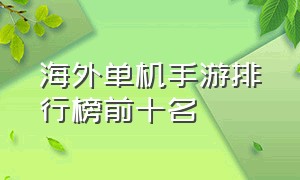 海外单机手游排行榜前十名